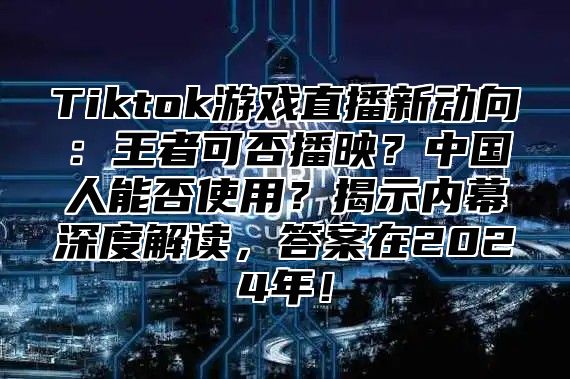 Tiktok游戏直播新动向：王者可否播映？中国人能否使用？揭示内幕深度解读，答案在2024年！